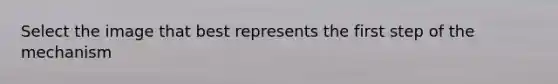 Select the image that best represents the first step of the mechanism